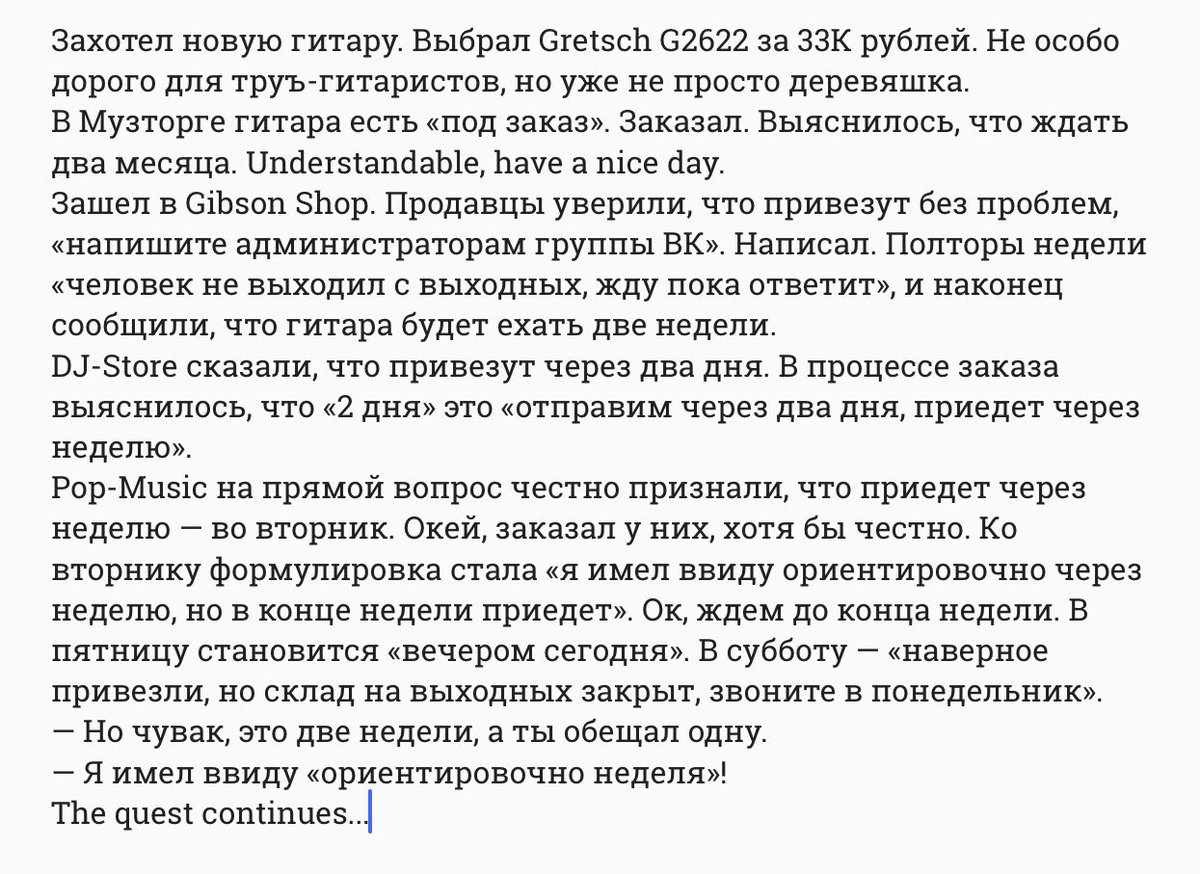 Захотел новую гитару. Выбрал Gretsch G2622 за 33К рублей. Не особо дорого для труъ-гитаристов, но уже не просто деревяшка.
В Музторге гитара есть «под заказ». Заказал. Выяснилось, что ждать два месяца. Understandable, have a nice day.
Зашел в Gibson Shop. Продавцы уверили, что привезут без проблем, «напишите администраторам группы ВК». Написал. Полторы недели «человек не выходил с выходных, жду пока ответит», и наконец сообщили, что гитара будет ехать две недели.
DJ-Store сказали, что привезут через два дня. В процессе заказа выяснилось, что «2 дня» это «отправим через два дня, приедет через неделю».
Pop-Music на прямой вопрос честно признали, что приедет через неделю — во вторник. Окей, заказал у них, хотя бы честно. Ко вторнику формулировка стала «я имел ввиду ориентировочно через неделю, но в конце недели приедет». Ок, ждем до конца недели. В пятницу становится «вечером сегодня». В субботу — «наверное привезли, но склад на выходных закрыт, звоните в понедельник».
— Но чувак, это две недели, а ты обещал одну.
— Я имел ввиду «ориентировочно неделя»!
The quest continues...